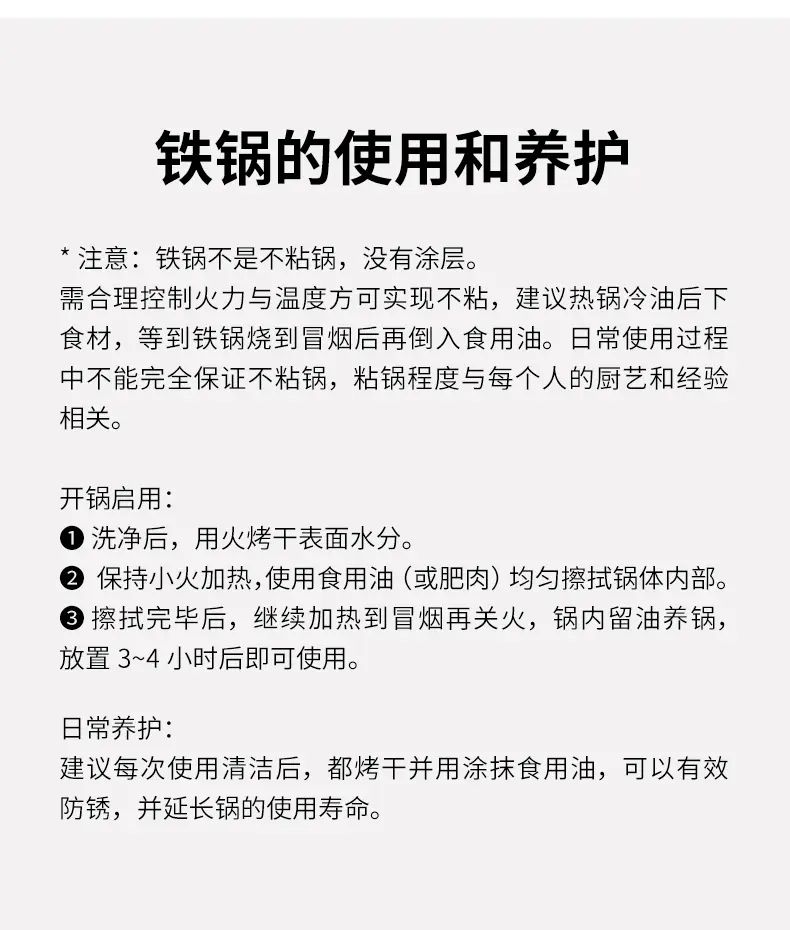 铁锅的使用和养护

* 注意：铁锅不是不粘锅，没有涂层。
需合理控制火力与温度方可实现不粘，建议热锅冷油后下食材，等到铁锅烧到冒烟后再倒入食用油。日常使用过程中不能完全保证不粘锅，粘锅程度与每个人的厨艺和经验相关。

开锅启用：
❶ 洗净后，用火烤干表面水分。
❷ 保持小火加热,使用食用油（或肥肉）均匀擦拭锅体内部。
❸ 擦拭完毕后，继续加热到冒烟再关火，锅内留油养锅，放置 3~4 小时后即可使用。

日常养护：
建议每次使用清洁后，都烤干并用涂抹食用油，可以有效防锈，并延长锅的使用寿命。